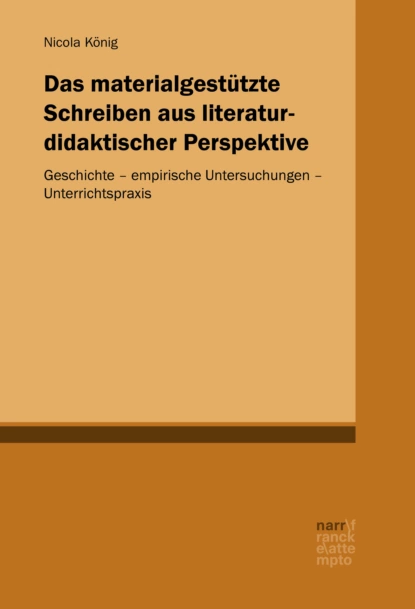 Nicola König

Das materialgestützte Schreiben aus literaturdidaktischer Perspektive

Geschichte – empirische Untersuchungen – Unterrichtspraxis

narr\f
ranck
e\atte
mpto